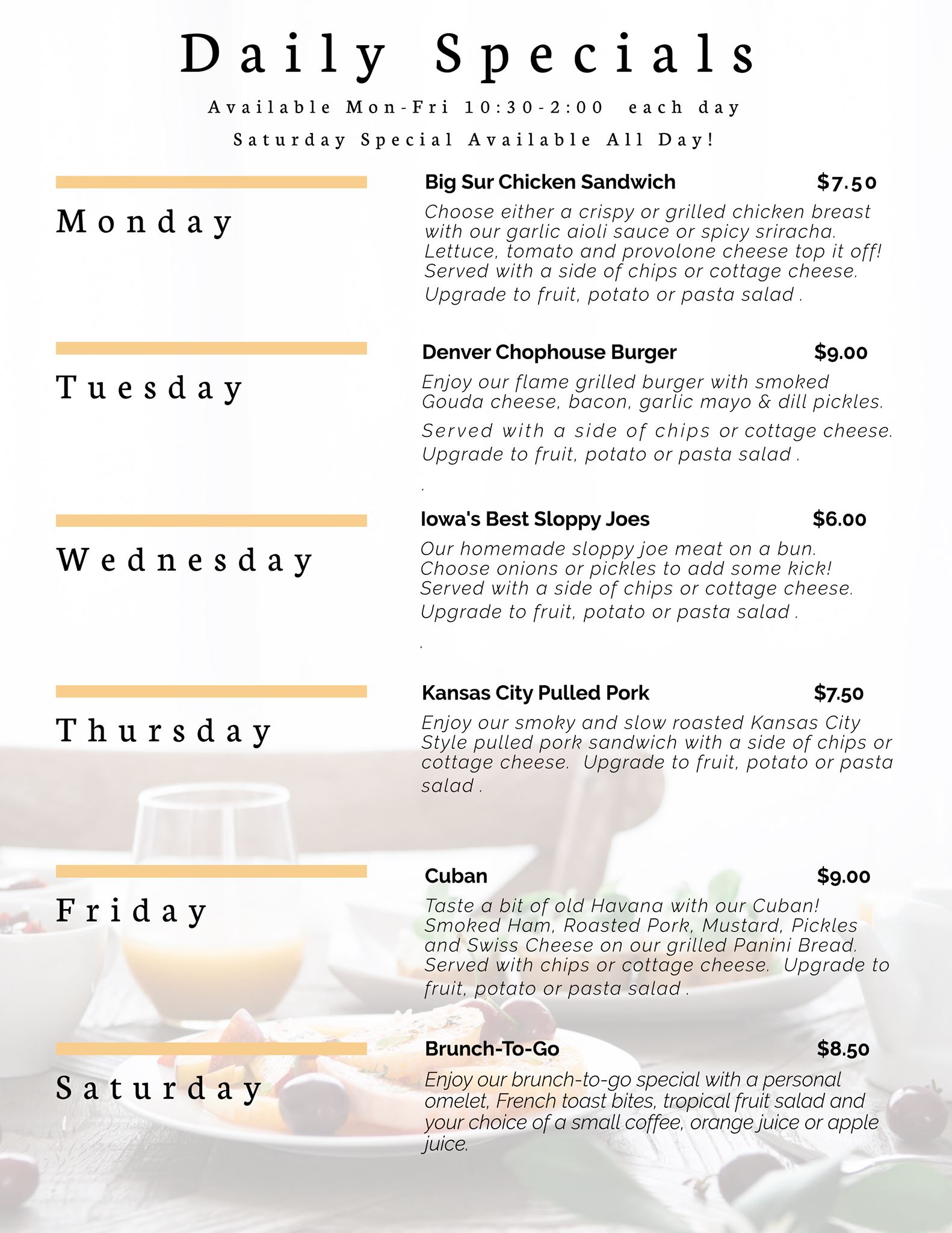 Daily Specials

Available Mon-Fri 10:30-2:00 each day

Saturday Special Available All Day!

Monday

Big Sur Chicken Sandwich $7.50

Choose either a crispy or grilled chicken breast with our garlic aioli sauce or spicy sriracha. Lettuce, tomato and provolone cheese top it off! Served with a side of chips or cottage cheese. Upgrade to fruit, potato or pasta salad .

Tuesday

Denver Chophouse Burger $9.00

Enjoy our flame grilled burger with smoked Gouda cheese, bacon, garlic mayo & dill pickles.

Served with a side of chips or cottage cheese. Upgrade to fruit, potato or pasta salad .

.

Wednesday

Iowa's Best Sloppy Joes $6.00

Our homemade sloppy joe meat on a bun. Choose onions or pickles to add some kick! Served with a side of chips or cottage cheese. Upgrade to fruit, potato or pasta salad .

.

Thursday

Kansas City Pulled Pork $7.50

Enjoy our smoky and slow roasted Kansas City Style pulled pork sandwich with a side of chips or cottage cheese. Upgrade to fruit, potato or pasta salad .

Friday

Cuban $9.00

Taste a bit of old Havana with our Cuban! Smoked Ham, Roasted Pork, Mustard, Pickles and Swiss Cheese on our grilled Panini Bread. Served with chips or cottage cheese. Upgrade to fruit, potato or pasta salad .

Saturday

Brunch-To-Go $8.50

Enjoy our brunch-to-go special with a personal omelet, French toast bites, tropical fruit salad and your choice of a small coffee, orange juice or apple juice.